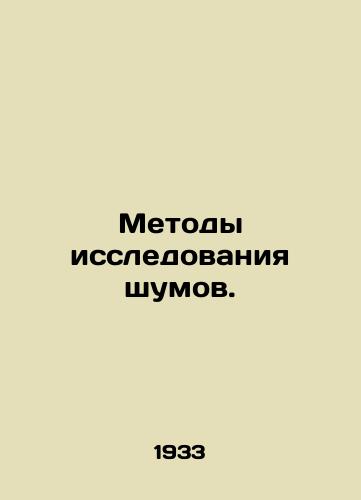 Методы исследования шумов.

1933